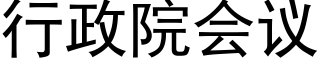 行政院会议